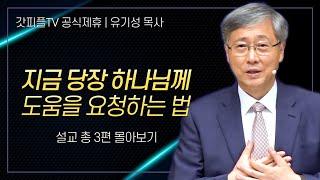 갓피플TV 공식제휴 | 유기성 목사

지금 당장 하나님께 도움을 요청하는 법

설교 총 3편 몰아보기